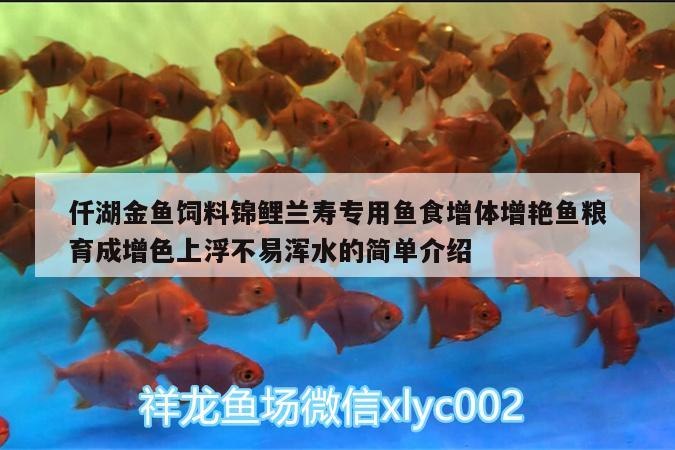 仟湖金鱼饲料锦鲤兰寿专用鱼食增体增艳鱼粮育成增色上浮不易浑水的简单介绍

祥龙鱼场微信xlyc002